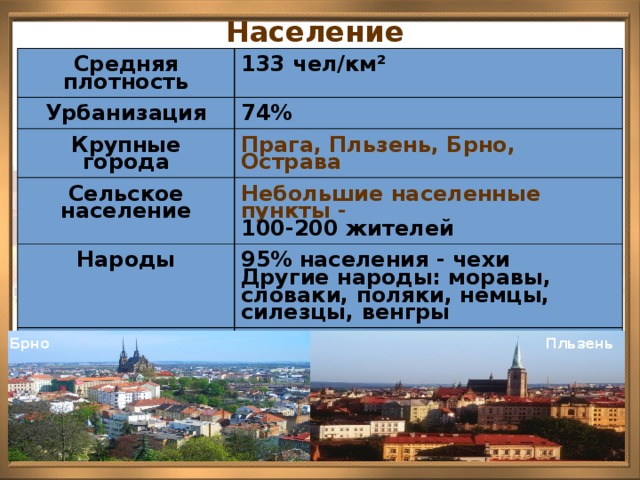 Население

| Средняя плотность | 133 чел/км² |
|---|---|
| Урбанизация | 74% |
| Крупные города | Прага, Пльзень, Брно, Острава |
| Сельское население | Небольшие населенные пункты - 100-200 жителей |
| Народы | 95% населения - чехи Другие народы: моравы, словаки, поляки, немцы, силезцы, венгры |

Брно

Пльзень